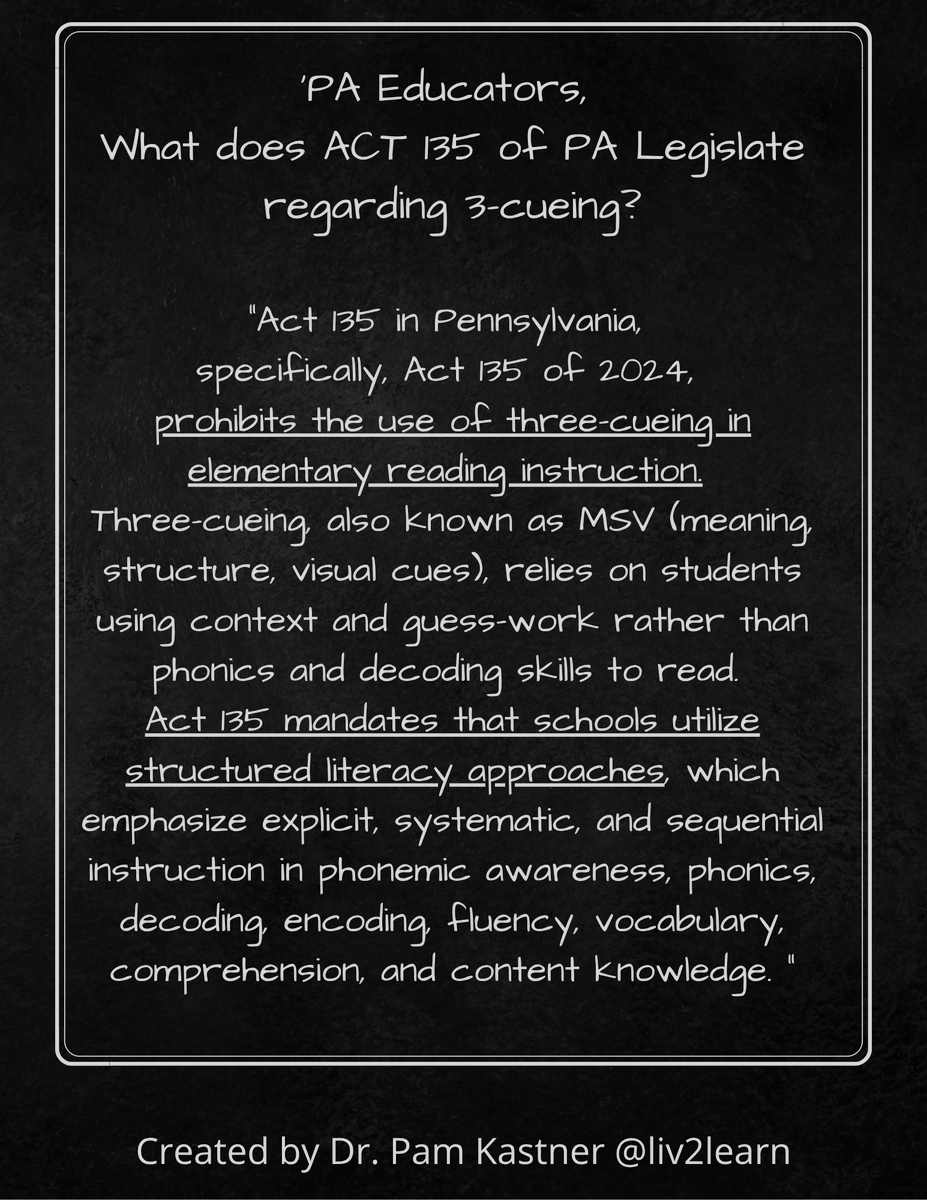 'PA Educators,
What does ACT 135 of PA Legislate regarding 3-cueing?

"Act 135 in Pennsylvania, specifically, Act 135 of 2024, prohibits the use of three-cueing in elementary reading instruction. Three-cueing, also known as MSV (meaning, structure, visual cues), relies on students using context and guess-work rather than phonics and decoding skills to read. Act 135 mandates that schools utilize structured literacy approaches, which emphasize explicit, systematic, and sequential instruction in phonemic awareness, phonics, decoding, encoding, fluency, vocabulary, comprehension, and content knowledge. "

Created by Dr. Pam Kastner @liv2learn